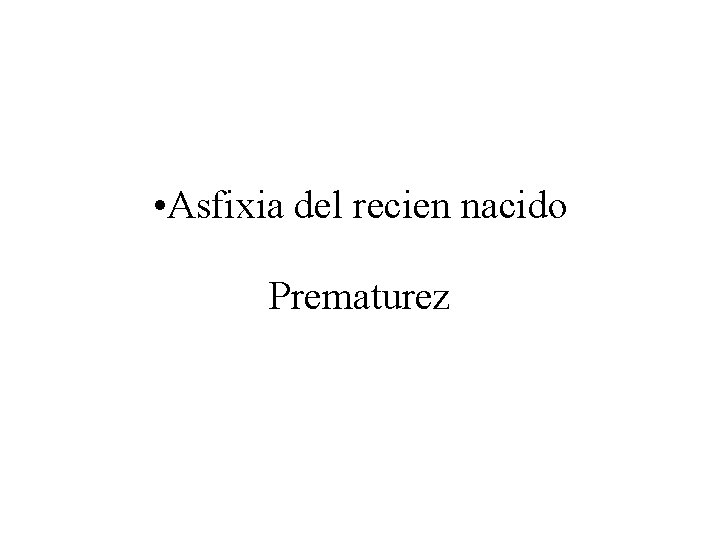 •Asfixia del recien nacido

Prematurez